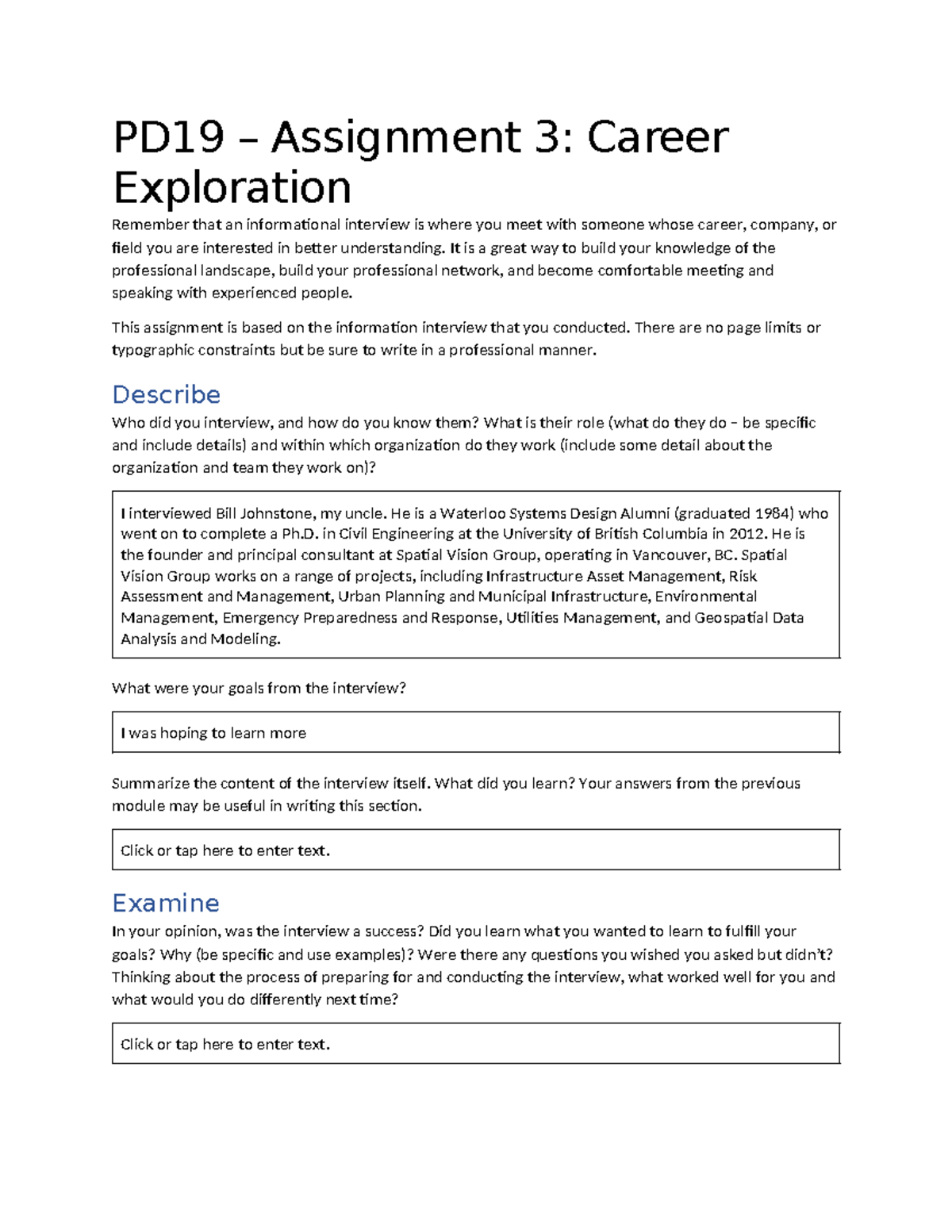 PD19 – Assignment 3: Career Exploration

Remember that an informational interview is where you meet with someone whose career, company, or field you are interested in better understanding. It is a great way to build your knowledge of the professional landscape, build your professional network, and become comfortable meeting and speaking with experienced people.

This assignment is based on the information interview that you conducted. There are no page limits or typographic constraints but be sure to write in a professional manner.

Describe

Who did you interview, and how do you know them? What is their role (what do they do – be specific and include details) and within which organization do they work (include some detail about the organization and team they work on)?

I interviewed Bill Johnstone, my uncle. He is a Waterloo Systems Design Alumni (graduated 1984) who went on to complete a Ph.D. in Civil Engineering at the University of British Columbia in 2012. He is the founder and principal consultant at Spatial Vision Group, operating in Vancouver, BC. Spatial Vision Group works on a range of projects, including Infrastructure Asset Management, Risk Assessment and Management, Urban Planning and Municipal Infrastructure, Environmental Management, Emergency Preparedness and Response, Utilities Management, and Geospatial Data Analysis and Modeling.

What were your goals from the interview?

I was hoping to learn more

Summarize the content of the interview itself. What did you learn? Your answers from the previous module may be useful in writing this section.

Click or tap here to enter text.

Examine

In your opinion, was the interview a success? Did you learn what you wanted to learn to fulfill your goals? Why (be specific and use examples)? Were there any questions you wished you asked but didn't? Thinking about the process of preparing for and conducting the interview, what worked well for you and what would you do differently next time?

Click or tap here to enter text.